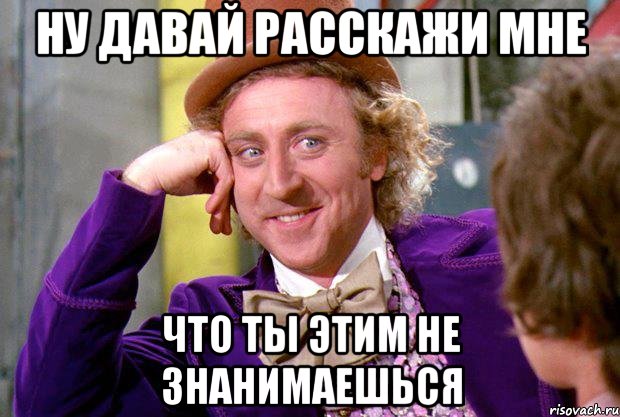 НУ ДАВАЙ РАССКАЖИ МНЕ

ЧТО ТЫ ЭТИМ НЕ ЗНАНИМАЕШЬСЯ

risovach.ru